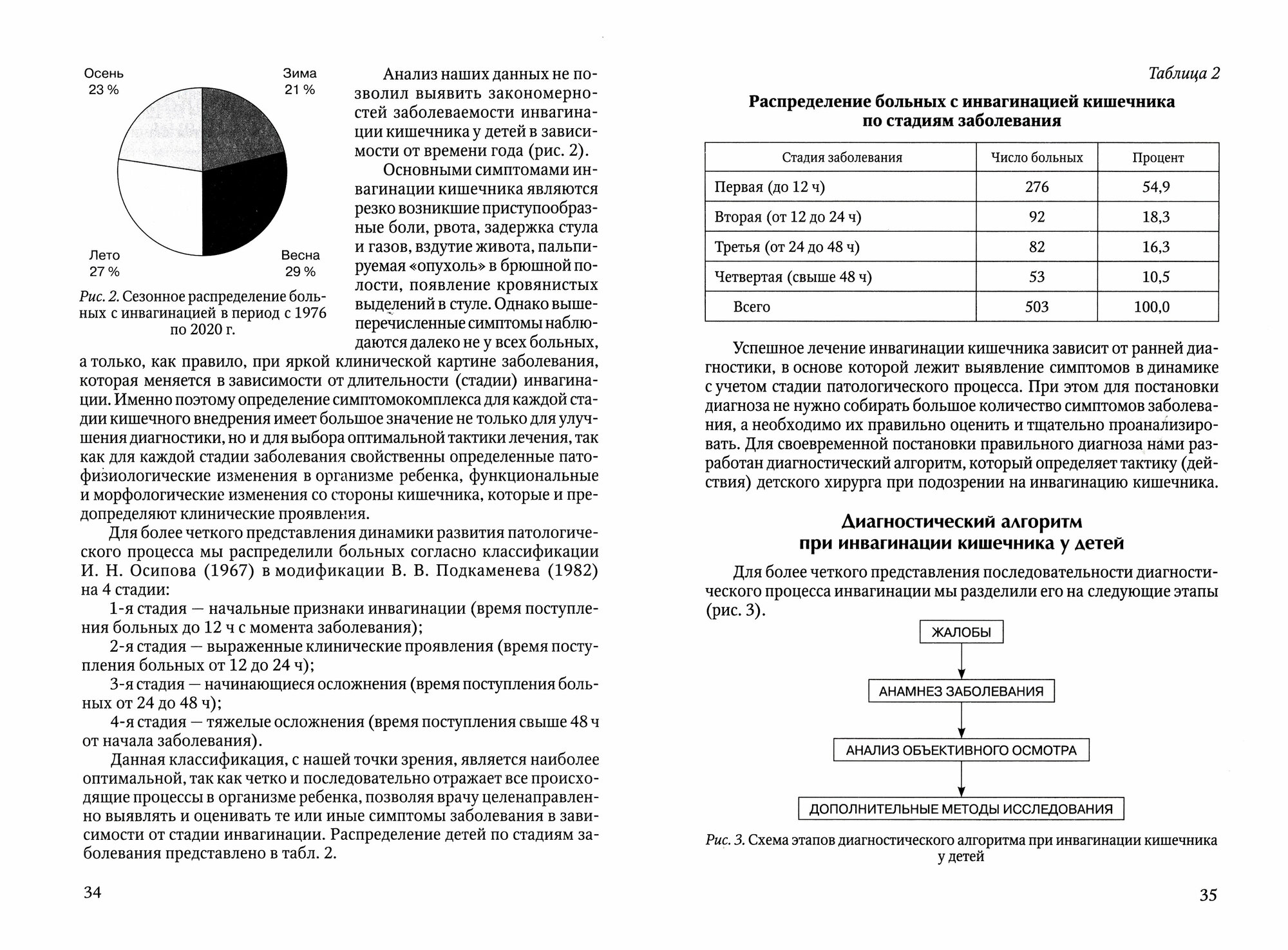 Осень
23 %

Зима
21 %

Лето
27 %

Весна
29 %

Рис. 2. Сезонное распределение больных с инвагинацией в период с 1976 по 2020 г.

Анализ наших данных не позволил выявить закономерностей заболеваемости инвагинации кишечника у детей в зависимости от времени года (рис. 2).

Основными симптомами инвагинации кишечника являются резко возникшие приступообразные боли, рвота, задержка стула и газов, вздутие живота, пальпируемая «опухоль» в брюшной полости, появление кровянистых выделений в стуле. Однако вышеперечисленные симптомы наблюдаются далеко не у всех больных, а только, как правило, при яркой клинической картине заболевания, которая меняется в зависимости от длительности (стадии) инвагинации. Именно поэтому определение симптомокомплекса для каждой стадии кишечного внедрения имеет большое значение не только для улучшения диагностики, но и для выбора оптимальной тактики лечения, так как для каждой стадии заболевания свойственны определенные патофизиологические изменения в организме ребенка, функциональные и морфологические изменения со стороны кишечника, которые и предопределяют клинические проявления.

Для более четкого представления динамики развития патологического процесса мы распределили больных согласно классификации И. Н. Осипова (1967) в модификации В. В. Подкаменева (1982) на 4 стадии:

1-я стадия — начальные признаки инвагинации (время поступления больных до 12 ч с момента заболевания);

2-я стадия — выраженные клинические проявления (время поступления больных от 12 до 24 ч);

3-я стадия — начинающиеся осложнения (время поступления больных от 24 до 48 ч);

4-я стадия — тяжелые осложнения (время поступления свыше 48 ч от начала заболевания).

Данная классификация, с нашей точки зрения, является наиболее оптимальной, так как четко и последовательно отражает все происходящие процессы в организме ребенка, позволяя врачу целенаправленно выявлять и оценивать те или иные симптомы заболевания в зависимости от стадии инвагинации. Распределение детей по стадиям заболевания представлено в табл. 2.

34

Таблица 2

Распределение больных с инвагинацией кишечника по стадиям заболевания

| Стадия заболевания | Число больных | Процент |
|---|---|---|
| Первая (до 12 ч) | 276 | 54,9 |
| Вторая (от 12 до 24 ч) | 92 | 18,3 |
| Третья (от 24 до 48 ч) | 82 | 16,3 |
| Четвертая (свыше 48 ч) | 53 | 10,5 |
| Всего | 503 | 100,0 |

Успешное лечение инвагинации кишечника зависит от ранней диагностики, в основе которой лежит выявление симптомов в динамике с учетом стадии патологического процесса. При этом для постановки диагноза не нужно собирать большое количество симптомов заболевания, а необходимо их правильно оценить и тщательно проанализировать. Для своевременной постановки правильного диагноза нами разработан диагностический алгоритм, который определяет тактику (действия) детского хирурга при подозрении на инвагинацию кишечника.

Диагностический алгоритм при инвагинации кишечника у детей

Для более четкого представления последовательности диагностического процесса инвагинации мы разделили его на следующие этапы (рис. 3).

ЖАЛОБЫ

АНАМНЕЗ ЗАБОЛЕВАНИЯ

АНАЛИЗ ОБЪЕКТИВНОГО ОСМОТРА

ДОПОЛНИТЕЛЬНЫЕ МЕТОДЫ ИССЛЕДОВАНИЯ

Рис. 3. Схема этапов диагностического алгоритма при инвагинации кишечника у детей

35